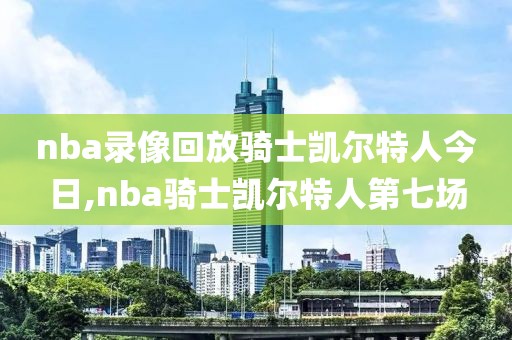 nba录像回放骑士凯尔特人今日,nba骑士凯尔特人第七场